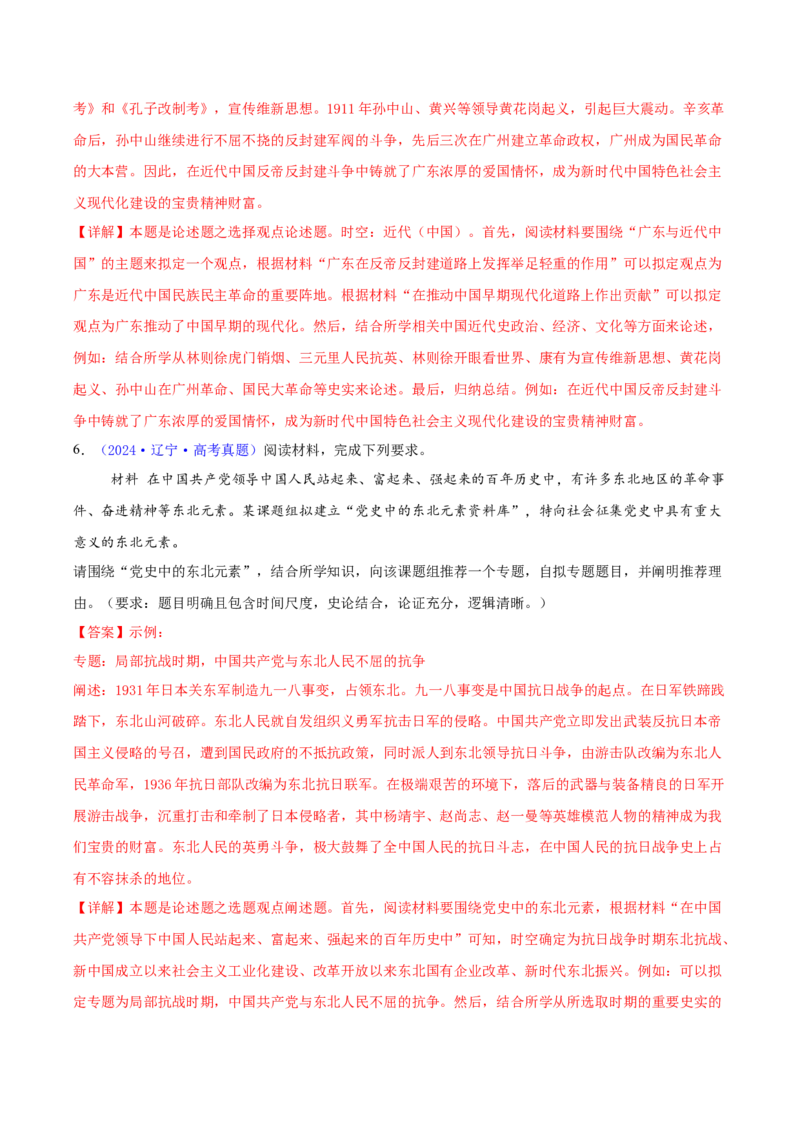 考》和《孔子改制考》，宣传维新思想。1911年孙中山、黄兴等领导黄花岗起义，引起巨大震动。辛亥革命后，孙中山继续进行不屈不挠的反封建军阀的斗争，先后三次在广州建立革命政权，广州成为国民革命的大本营。因此，在近代中国反帝反封建斗争中铸就了广东浓厚的爱国情怀，成为新时代中国特色社会主义现代化建设的宝贵精神财富。

【详解】本题是论述题之选择观点论述题。时空：近代（中国）。首先，阅读材料要围绕“广东与近代中国”的主题来拟定一个观点，根据材料“广东在反帝反封建道路上发挥举足轻重的作用”可以拟定观点为广东是近代中国民族民主革命的重要阵地。根据材料“在推动中国早期现代化道路上作出贡献”可以拟定观点为广东推动了中国早期的现代化。然后，结合所学相关中国近代史政治、经济、文化等方面来论述，例如：结合所学从林则徐虎门销烟、三元里人民抗英、林则徐开眼看世界、康有为宣传维新思想、黄花岗起义、孙中山在广州革命、国民大革命等史实来论述。最后，归纳总结。例如：在近代中国反帝反封建斗争中铸就了广东浓厚的爱国情怀，成为新时代中国特色社会主义现代化建设的宝贵精神财富。

6. （2024·辽宁·高考真题）阅读材料，完成下列要求。

材料　在中国共产党领导中国人民站起来、富起来、强起来的百年历史中，有许多东北地区的革命事件、奋进精神等东北元素。某课题组拟建立“党史中的东北元素资料库”，特向社会征集党史中具有重大意义的东北元素。

请围绕“党史中的东北元素”，结合所学知识，向该课题组推荐一个专题，自拟专题题目，并阐明推荐理由。（要求：题目明确且包含时间尺度，史论结合，论证充分，逻辑清晰。）

【答案】示例：

专题：局部抗战时期，中国共产党与东北人民不屈的抗争

阐述：1931年日本关东军制造九一八事变，占领东北。九一八事变是中国抗日战争的起点。在日军铁蹄践踏下，东北山河破碎。东北人民就自发组织义勇军抗击日军的侵略。中国共产党立即发出武装反抗日本帝国主义侵略的号召，遭到国民政府的不抵抗政策，同时派人到东北领导抗日斗争，由游击队改编为东北人民革命军，1936年抗日部队改编为东北抗日联军。在极端艰苦的环境下，落后的武器与装备精良的日军开展游击战争，沉重打击和牵制了日本侵略者，其中杨靖宇、赵尚志、赵一曼等英雄模范人物的精神成为我们宝贵的财富。东北人民的英勇斗争，极大鼓舞了全中国人民的抗日斗志，在中国人民的抗日战争史上占有不容抹杀的地位。

【详解】本题是论述题之选题观点阐述题。首先，阅读材料要围绕党史中的东北元素，根据材料“在中国共产党领导下中国人民站起来、富起来、强起来的百年历史中”可知，时空确定为抗日战争时期东北抗战、新中国成立以来社会主义工业化建设、改革开放以来东北国有企业改革、新时代东北振兴。例如：可以拟定专题为局部抗战时期，中国共产党与东北人民不屈的抗争。然后，结合所学从所选取时期的重要史实的